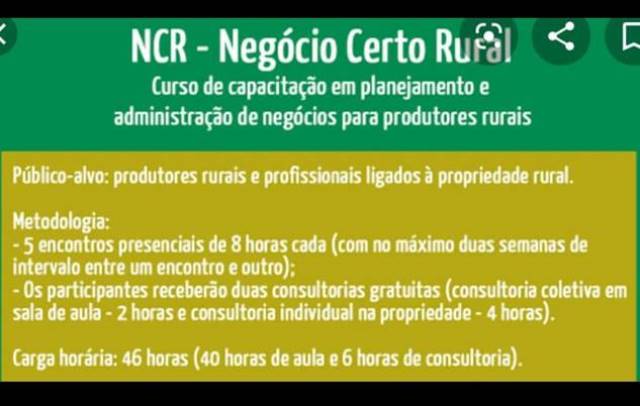 NCR - Negócio Certo Rural

Curso de capacitação em planejamento e administração de negócios para produtores rurais

Público-alvo: produtores rurais e profissionais ligados à propriedade rural.

Metodologia:
- 5 encontros presenciais de 8 horas cada (com no máximo duas semanas de intervalo entre um encontro e outro);
- Os participantes receberão duas consultorias gratuitas (consultoria coletiva em sala de aula - 2 horas e consultoria individual na propriedade - 4 horas).

Carga horária: 46 horas (40 horas de aula e 6 horas de consultoria).